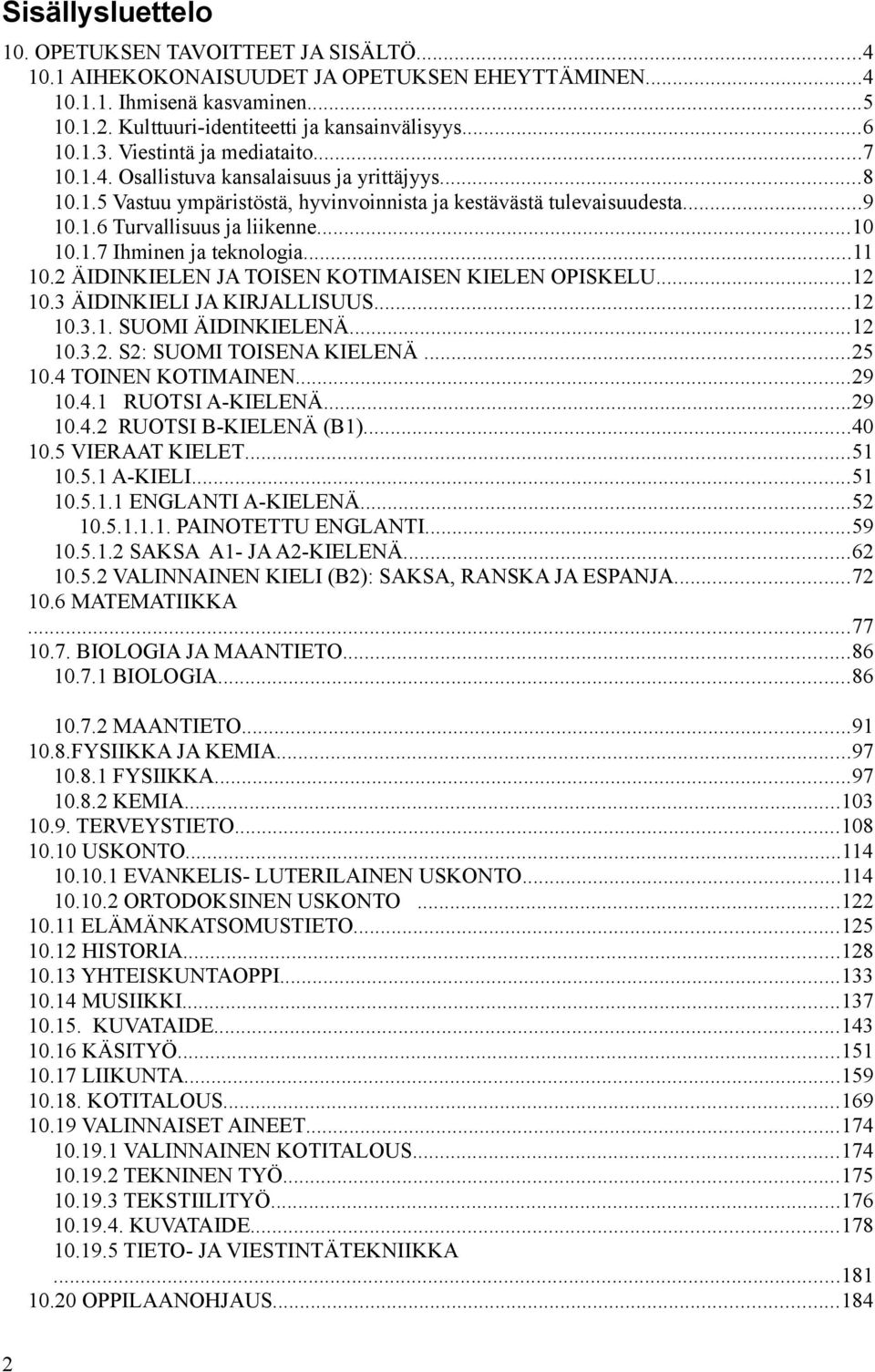 Sisällysluettelo

10. OPETUKSEN TAVOITTEET JA SISÄLTÖ...4
10.1 AIHEKOKONAISUUDET JA OPETUKSEN EHEYTTÄMINEN...4
10.1.1. Ihmisenä kasvaminen...5
10.1.2. Kulttuuri-identiteetti ja kansainvälisyys...6
10.1.3. Viestintä ja mediataito...7
10.1.4. Osallistuva kansalaisuus ja yrittäjyys...8
10.1.5 Vastuu ympäristöstä, hyvinvoinnista ja kestävästä tulevaisuudesta...9
10.1.6 Turvallisuus ja liikenne...10
10.1.7 Ihminen ja teknologia...11
10.2 ÄIDINKIELEN JA TOISEN KOTIMAISEN KIELEN OPISKELU...12
10.3 ÄIDINKIELI JA KIRJALLISUUS...12
10.3.1. SUOMI ÄIDINKIELENÄ...12
10.3.2. S2: SUOMI TOISENA KIELENÄ...25
10.4 TOINEN KOTIMAINEN...29
10.4.1 RUOTSI A-KIELENÄ...29
10.4.2 RUOTSI B-KIELENÄ (B1)...40
10.5 VIERAAT KIELET...51
10.5.1 A-KIELI...51
10.5.1.1 ENGLANTI A-KIELENÄ...52
10.5.1.1.1. PAINOTETTU ENGLANTI...59
10.5.1.2 SAKSA A1- JA A2-KIELENÄ...62
10.5.2 VALINNAINEN KIELI (B2): SAKSA, RANSKA JA ESPANJA...72
10.6 MATEMATIIKKA
...77
10.7. BIOLOGIA JA MAANTIETO...86
10.7.1 BIOLOGIA...86
10.7.2 MAANTIETO...91
10.8.FYSIIKKA JA KEMIA...97
10.8.1 FYSIIKKA...97
10.8.2 KEMIA...103
10.9. TERVEYSTIETO...108
10.10 USKONTO...114
10.10.1 EVANKELIS- LUTERILAINEN USKONTO...114
10.10.2 ORTODOKSINEN USKONTO ...122
10.11 ELÄMÄNKATSOMUSTIETO...125
10.12 HISTORIA...128
10.13 YHTEISKUNTAOPPI...133
10.14 MUSIIKKI...137
10.15. KUVATAIDE...143
10.16 KÄSITYÖ...151
10.17 LIIKUNTA...159
10.18. KOTITALOUS...169
10.19 VALINNAISET AINEET...174
10.19.1 VALINNAINEN KOTITALOUS...174
10.19.2 TEKNINEN TYÖ...175
10.19.3 TEKSTIILITYÖ...176
10.19.4. KUVATAIDE...178
10.19.5 TIETO- JA VIESTINTÄTEKNIIKKA
...181
10.20 OPPILAANOHJAUS...184

2